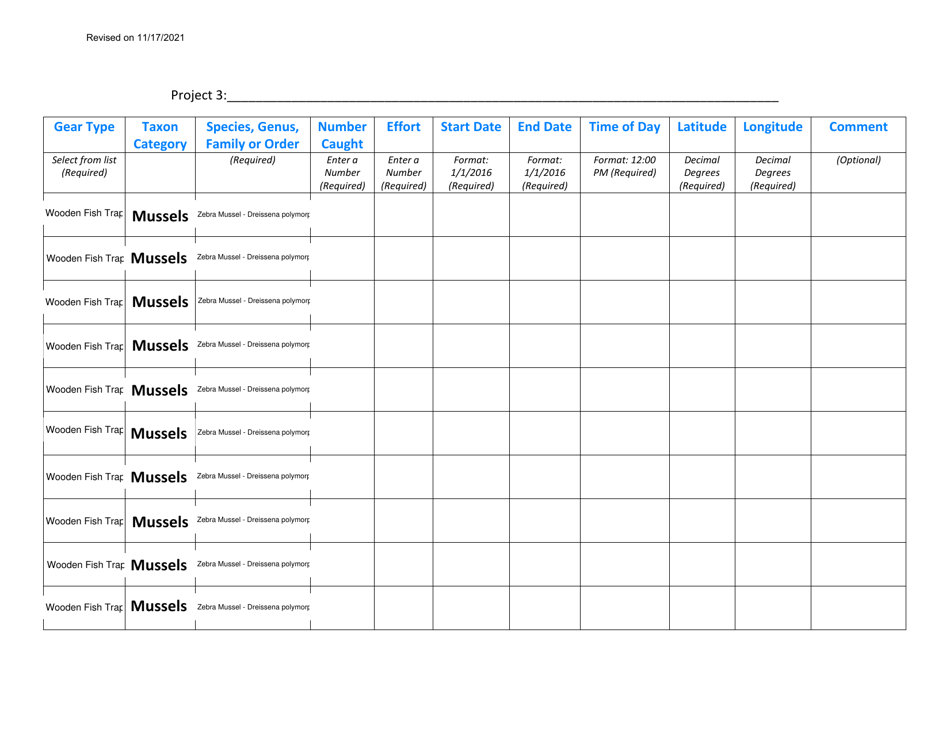 Revised on 11/17/2021

Project 3:____

| Gear Type | Taxon Category | Species, Genus, Family or Order | Number Caught | Effort | Start Date | End Date | Time of Day | Latitude | Longitude | Comment |
|---|---|---|---|---|---|---|---|---|---|---|
| Select from list (Required) | | (Required) | Enter a Number (Required) | Enter a Number (Required) | Format: 1/1/2016 (Required) | Format: 1/1/2016 (Required) | Format: 12:00 PM (Required) | Decimal Degrees (Required) | Decimal Degrees (Required) | (Optional) |
| Wooden Fish Trap | Mussels | Zebra Mussel - Dreissena polymorp | | | | | | | | |
| Wooden Fish Trap | Mussels | Zebra Mussel - Dreissena polymorp | | | | | | | | |
| Wooden Fish Trap | Mussels | Zebra Mussel - Dreissena polymorp | | | | | | | | |
| Wooden Fish Trap | Mussels | Zebra Mussel - Dreissena polymorp | | | | | | | | |
| Wooden Fish Trap | Mussels | Zebra Mussel - Dreissena polymorp | | | | | | | | |
| Wooden Fish Trap | Mussels | Zebra Mussel - Dreissena polymorp | | | | | | | | |
| Wooden Fish Trap | Mussels | Zebra Mussel - Dreissena polymorp | | | | | | | | |
| Wooden Fish Trap | Mussels | Zebra Mussel - Dreissena polymorp | | | | | | | | |
| Wooden Fish Trap | Mussels | Zebra Mussel - Dreissena polymorp | | | | | | | | |
| Wooden Fish Trap | Mussels | Zebra Mussel - Dreissena polymorp | | | | | | | | |